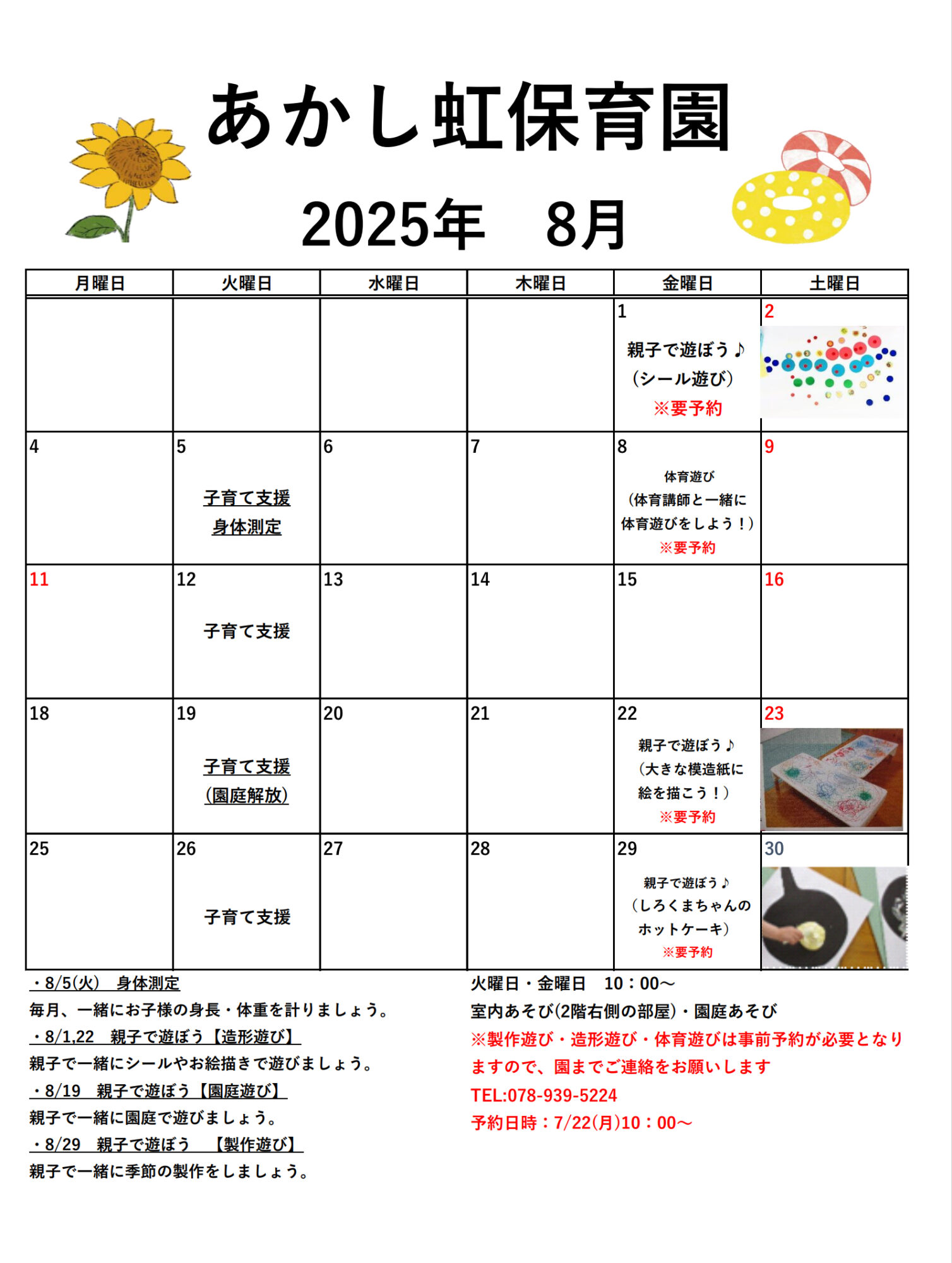 あかし虹保育園

2025年　8月

| 月曜日 | 火曜日 | 水曜日 | 木曜日 | 金曜日 | 土曜日 |
|---|---|---|---|---|---|
| | | | | 1 親子で遊ぼう♪ (シール遊び) ※要予約 | 2 |
| 4 | 5 子育て支援 身体測定 | 6 | 7 | 8 体育遊び (体育講師と一緒に体育遊びをしよう！) ※要予約 | 9 |
| 11 | 12 子育て支援 | 13 | 14 | 15 | 16 |
| 18 | 19 子育て支援 (園庭解放) | 20 | 21 | 22 親子で遊ぼう♪ (大きな模造紙に絵を描こう！) ※要予約 | 23 |
| 25 | 26 子育て支援 | 27 | 28 | 29 親子で遊ぼう♪ (しろくまちゃんのホットケーキ) ※要予約 | 30 |

・8/5(火)　身体測定
毎月、一緒にお子様の身長・体重を計りましょう。
・8/1,22　親子で遊ぼう【造形遊び】
親子で一緒にシールやお絵描きで遊びましょう。
・8/19　親子で遊ぼう【園庭遊び】
親子で一緒に園庭で遊びましょう。
・8/29　親子で遊ぼう　【製作遊び】
親子で一緒に季節の製作をしましょう。

火曜日・金曜日　10：00～
室内あそび(2階右側の部屋)・園庭あそび
※製作遊び・造形遊び・体育遊びは事前予約が必要となりますので、園までご連絡をお願いします
TEL:078-939-5224
予約日時：7/22(月)10：00～